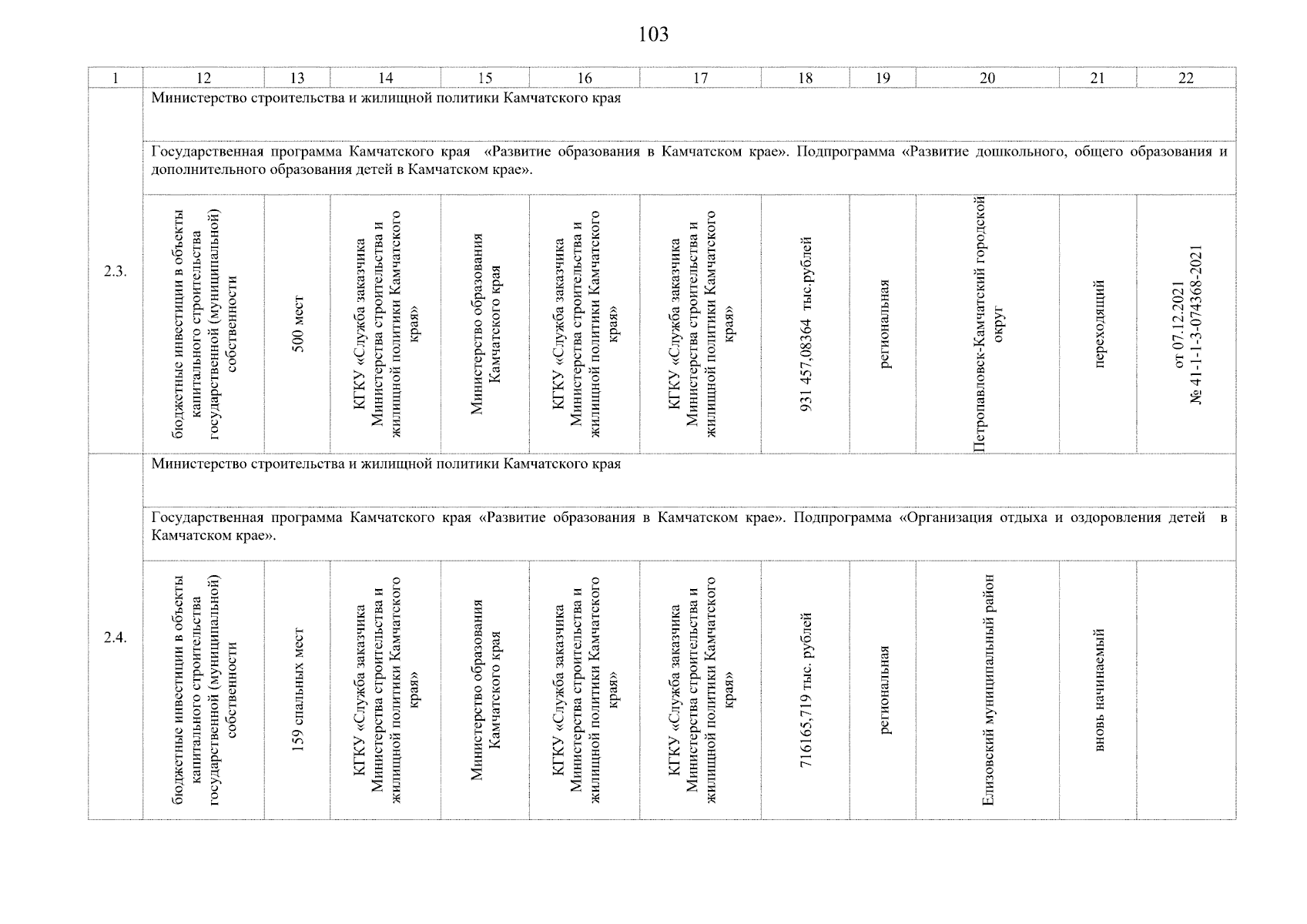 103

| 1 | 12 | 13 | 14 | 15 | 16 | 17 | 18 | 19 | 20 | 21 | 22 |
|---|---|---|---|---|---|---|---|---|---|---|---|
| 2.3. | Министерство строительства и жилищной политики Камчатского края | | | | | | | | | | |
| | Государственная программа Камчатского края «Развитие образования в Камчатском крае». Подпрограмма «Развитие дошкольного, общего образования и дополнительного образования детей в Камчатском крае». | | | | | | | | | | |
| | бюджетные инвестиции в объекты капитального строительства государственной (муниципальной) собственности | 500 мест | КГКУ «Служба заказчика Министерства строительства и жилищной политики Камчатского края» | Министерство образования Камчатского края | КГКУ «Служба заказчика Министерства строительства и жилищной политики Камчатского края» | КГКУ «Служба заказчика Министерства строительства и жилищной политики Камчатского края» | 931 457,08364 тыс.рублей | региональная | Петропавловск-Камчатский городской округ | переходящий | от 07.12.2021 № 41-1-1-3-074368-2021 |
| 2.4. | Министерство строительства и жилищной политики Камчатского края | | | | | | | | | | |
| | Государственная программа Камчатского края «Развитие образования в Камчатском крае». Подпрограмма «Организация отдыха и оздоровления детей в Камчатском крае». | | | | | | | | | | |
| | бюджетные инвестиции в объекты капитального строительства государственной (муниципальной) собственности | 159 спальных мест | КГКУ «Служба заказчика Министерства строительства и жилищной политики Камчатского края» | Министерство образования Камчатского края | КГКУ «Служба заказчика Министерства строительства и жилищной политики Камчатского края» | КГКУ «Служба заказчика Министерства строительства и жилищной политики Камчатского края» | 716165,719 тыс. рублей | региональная | Елизовский муниципальный район | вновь начинаемый | |